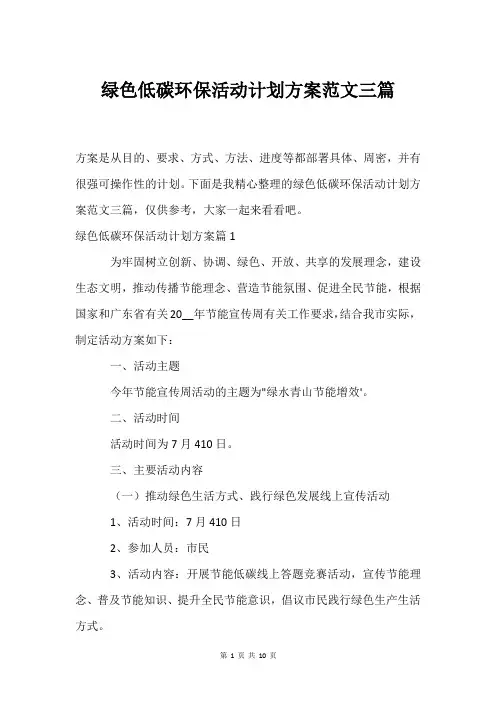 绿色低碳环保活动计划方案范文三篇

方案是从目的、要求、方式、方法、进度等都部署具体、周密，并有很强可操作性的计划。下面是我精心整理的绿色低碳环保活动计划方案范文三篇，仅供参考，大家一起来看看吧。

绿色低碳环保活动计划方案篇1

为牢固树立创新、协调、绿色、开放、共享的发展理念，建设生态文明，推动传播节能理念、营造节能氛围、促进全民节能，根据国家和广东省有关20__年节能宣传周有关工作要求，结合我市实际，制定活动方案如下：

一、活动主题

今年节能宣传周活动的主题为"绿水青山节能增效'。

二、活动时间

活动时间为7月410日。

三、主要活动内容

（一）推动绿色生活方式、践行绿色发展线上宣传活动

1、活动时间：7月410日

2、参加人员：市民

3、活动内容：开展节能低碳线上答题竞赛活动，宣传节能理念、普及节能知识、提升全民节能意识，倡议市民践行绿色生产生活方式。

第 1 页 共 10 页